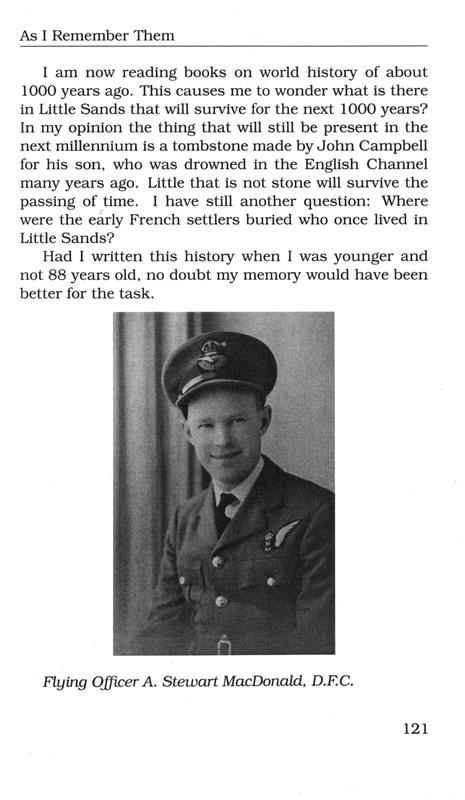 As I Remember Them

I am now reading books on world history of about 1000 years ago. This causes me to wonder what is there in Little Sands that will survive for the next 1000 years? In my opinion the thing that will still be present in the next millennium is a tombstone made by John Campbell for his son, who was drowned in the English Channel many years ago. Little that is not stone will survive the passing of time. I have still another question: Where were the early French settlers buried who once lived in Little Sands?

Had I written this history when I was younger and not 88 years old, no doubt my memory would have been better for the task.

Flying Officer A. Stewart MacDonald, D.F.C.

121